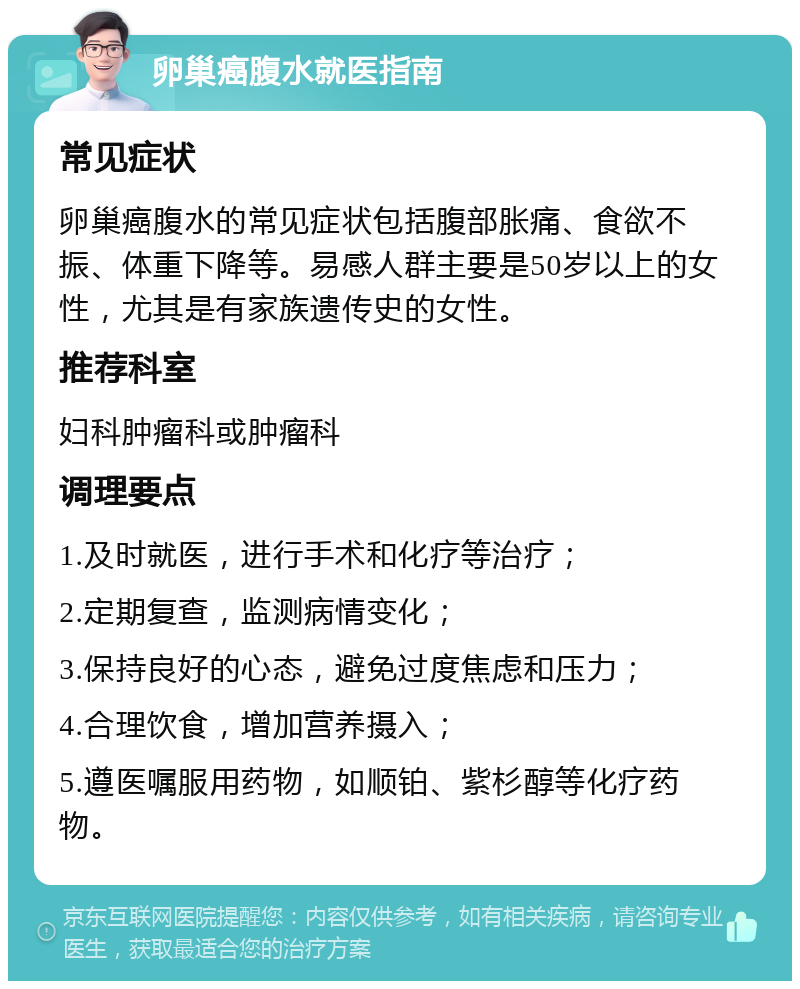 卵巢癌腹水就医指南

常见症状

卵巢癌腹水的常见症状包括腹部胀痛、食欲不振、体重下降等。易感人群主要是50岁以上的女性，尤其是有家族遗传史的女性。

推荐科室

妇科肿瘤科或肿瘤科

调理要点

1.及时就医，进行手术和化疗等治疗；

2.定期复查，监测病情变化；

3.保持良好的心态，避免过度焦虑和压力；

4.合理饮食，增加营养摄入；

5.遵医嘱服用药物，如顺铂、紫杉醇等化疗药物。

京东互联网医院提醒您：内容仅供参考，如有相关疾病，请咨询专业医生，获取最适合您的治疗方案